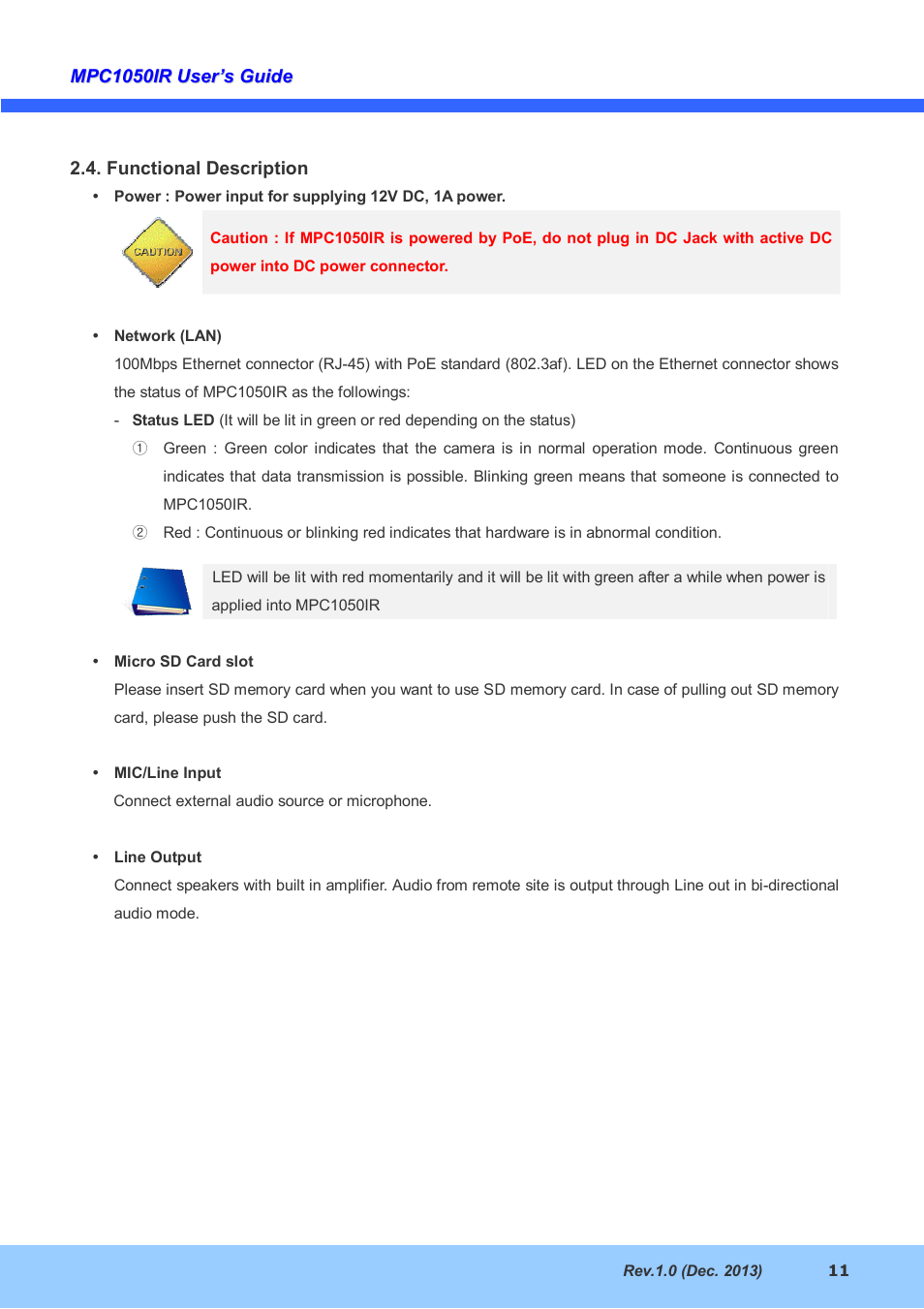 MPC1050IR User's Guide

2.4. Functional Description

• Power : Power input for supplying 12V DC, 1A power.

CAUTION

Caution : If MPC1050IR is powered by PoE, do not plug in DC Jack with active DC power into DC power connector.

• Network (LAN)

100Mbps Ethernet connector (RJ-45) with PoE standard (802.3af). LED on the Ethernet connector shows the status of MPC1050IR as the followings:

- Status LED (It will be lit in green or red depending on the status)

① Green : Green color indicates that the camera is in normal operation mode. Continuous green indicates that data transmission is possible. Blinking green means that someone is connected to MPC1050IR.

② Red : Continuous or blinking red indicates that hardware is in abnormal condition.

LED will be lit with red momentarily and it will be lit with green after a while when power is applied into MPC1050IR

• Micro SD Card slot

Please insert SD memory card when you want to use SD memory card. In case of pulling out SD memory card, please push the SD card.

• MIC/Line Input

Connect external audio source or microphone.

• Line Output

Connect speakers with built in amplifier. Audio from remote site is output through Line out in bi-directional audio mode.

Rev.1.0 (Dec. 2013) 11